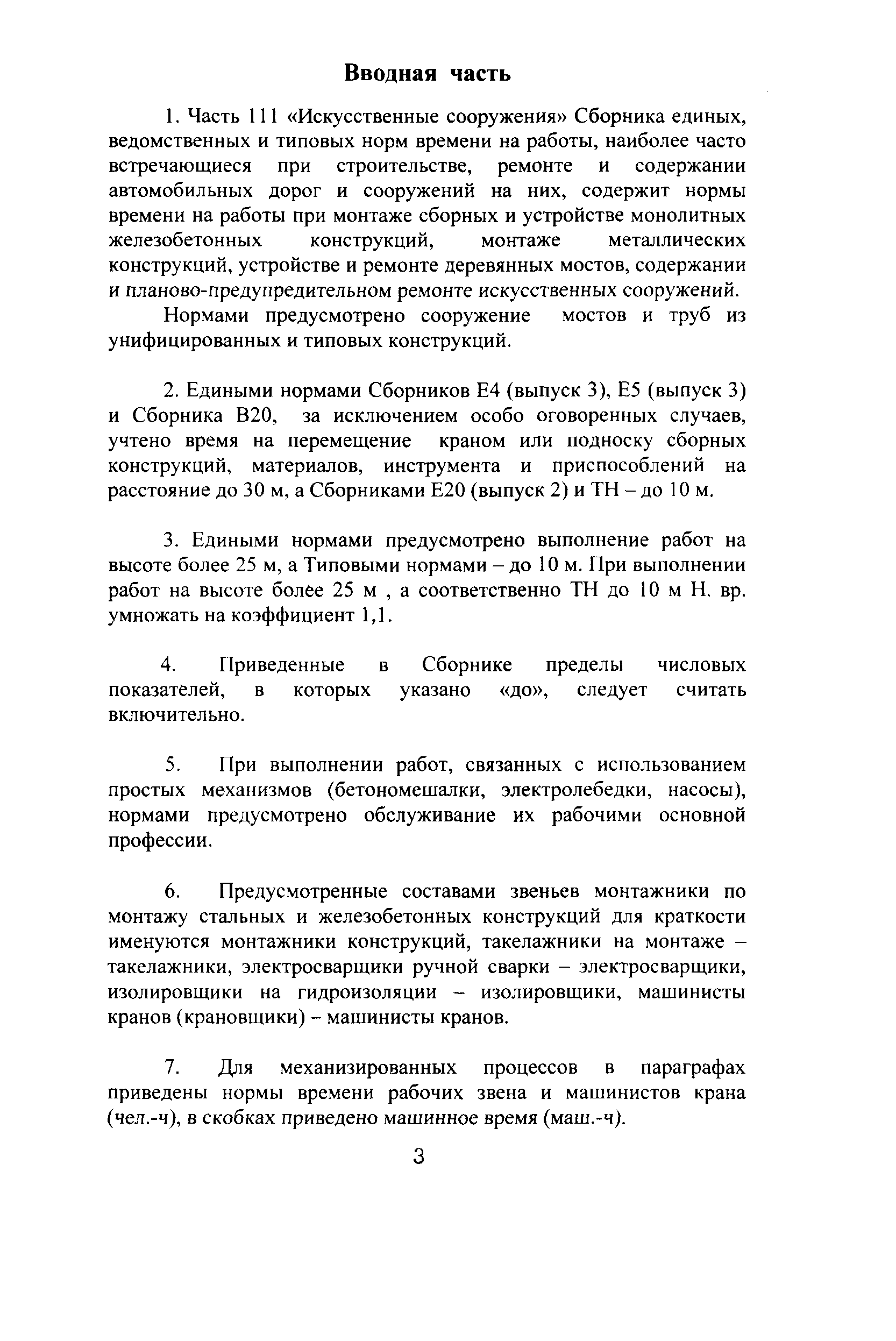 Вводная часть

1. Часть 111 «Искусственные сооружения» Сборника единых, ведомственных и типовых норм времени на работы, наиболее часто встречающиеся при строительстве, ремонте и содержании автомобильных дорог и сооружений на них, содержит нормы времени на работы при монтаже сборных и устройстве монолитных железобетонных конструкций, монтаже металлических конструкций, устройстве и ремонте деревянных мостов, содержании и планово-предупредительном ремонте искусственных сооружений.

Нормами предусмотрено сооружение мостов и труб из унифицированных и типовых конструкций.

2. Едиными нормами Сборников Е4 (выпуск 3), Е5 (выпуск 3) и Сборника В20, за исключением особо оговоренных случаев, учтено время на перемещение краном или подноску сборных конструкций, материалов, инструмента и приспособлений на расстояние до 30 м, а Сборниками Е20 (выпуск 2) и ТН – до 10 м.

3. Едиными нормами предусмотрено выполнение работ на высоте более 25 м, а Типовыми нормами – до 10 м. При выполнении работ на высоте более 25 м , а соответственно ТН до 10 м Н. вр. умножать на коэффициент 1,1.

4. Приведенные в Сборнике пределы числовых показателей, в которых указано «до», следует считать включительно.

5. При выполнении работ, связанных с использованием простых механизмов (бетономешалки, электролебедки, насосы), нормами предусмотрено обслуживание их рабочими основной профессии.

6. Предусмотренные составами звеньев монтажники по монтажу стальных и железобетонных конструкций для краткости именуются монтажники конструкций, такелажники на монтаже – такелажники, электросварщики ручной сварки – электросварщики, изолировщики на гидроизоляции – изолировщики, машинисты кранов (крановщики) – машинисты кранов.

7. Для механизированных процессов в параграфах приведены нормы времени рабочих звена и машинистов крана (чел.-ч), в скобках приведено машинное время (маш.-ч).

3